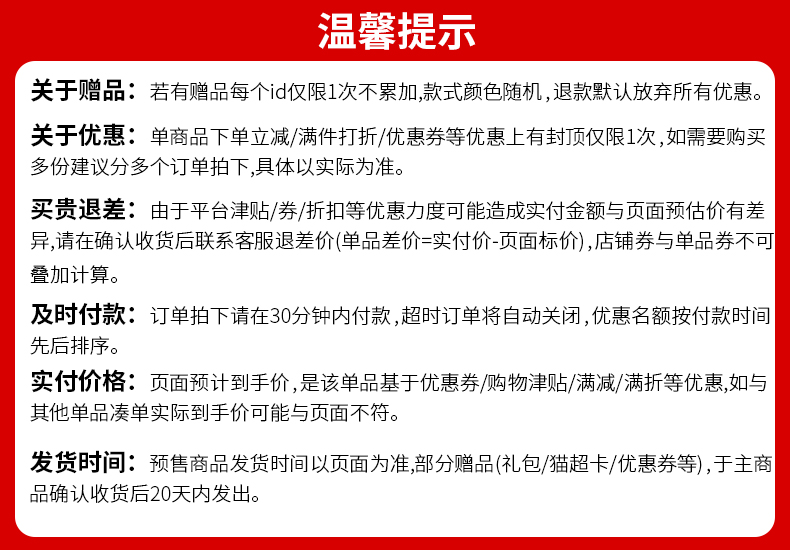 温馨提示

关于赠品：若有赠品每个id仅限1次不累加,款式颜色随机，退款默认放弃所有优惠。

关于优惠：单商品下单立减/满件打折/优惠券等优惠上有封顶仅限1次，如需要购买多份建议分多个订单拍下,具体以实际为准。

买贵退差：由于平台津贴/券/折扣等优惠力度可能造成实付金额与页面预估价有差异,请在确认收货后联系客服退差价(单品差价=实付价-页面标价)，店铺券与单品券不可叠加计算。

及时付款：订单拍下请在30分钟内付款，超时订单将自动关闭，优惠名额按付款时间先后排序。

实付价格：页面预计到手价，是该单品基于优惠券/购物津贴/满减/满折等优惠,如与其他单品凑单实际到手价可能与页面不符。

发货时间：预售商品发货时间以页面为准,部分赠品(礼包/猫超卡/优惠券等)，于主商品确认收货后20天内发出。